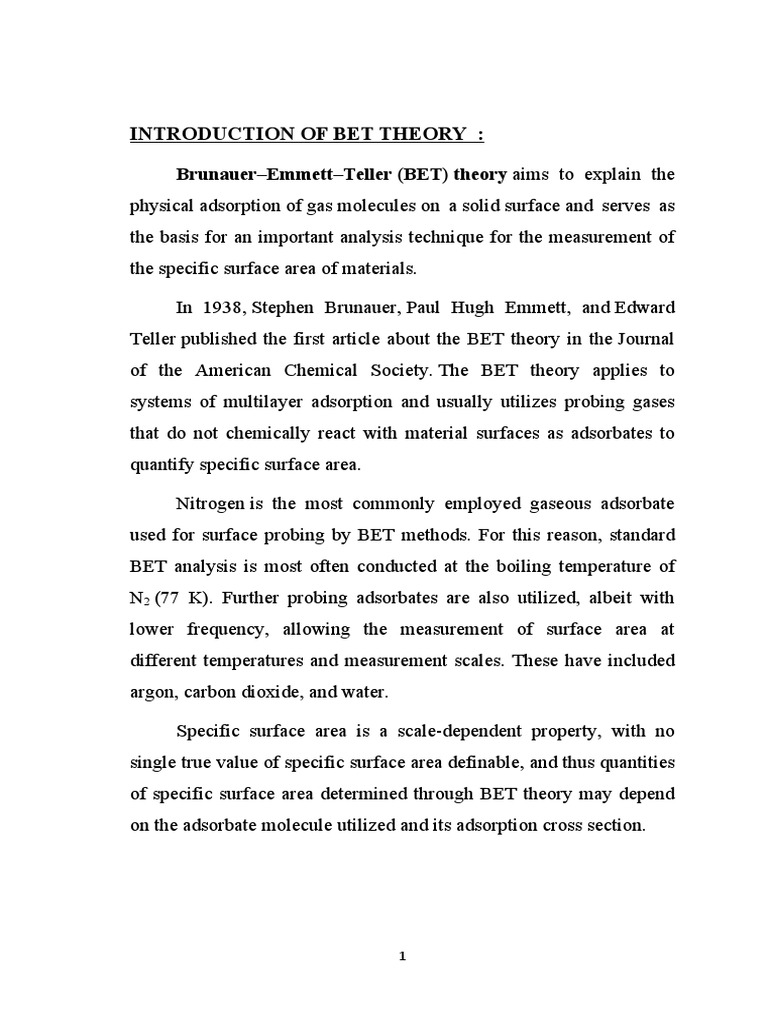 INTRODUCTION OF BET THEORY :

Brunauer–Emmett–Teller (BET) theory aims to explain the physical adsorption of gas molecules on a solid surface and serves as the basis for an important analysis technique for the measurement of the specific surface area of materials.

In 1938, Stephen Brunauer, Paul Hugh Emmett, and Edward Teller published the first article about the BET theory in the Journal of the American Chemical Society. The BET theory applies to systems of multilayer adsorption and usually utilizes probing gases that do not chemically react with material surfaces as adsorbates to quantify specific surface area.

Nitrogen is the most commonly employed gaseous adsorbate used for surface probing by BET methods. For this reason, standard BET analysis is most often conducted at the boiling temperature of $N_2$ (77 K). Further probing adsorbates are also utilized, albeit with lower frequency, allowing the measurement of surface area at different temperatures and measurement scales. These have included argon, carbon dioxide, and water.

Specific surface area is a scale-dependent property, with no single true value of specific surface area definable, and thus quantities of specific surface area determined through BET theory may depend on the adsorbate molecule utilized and its adsorption cross section.

1